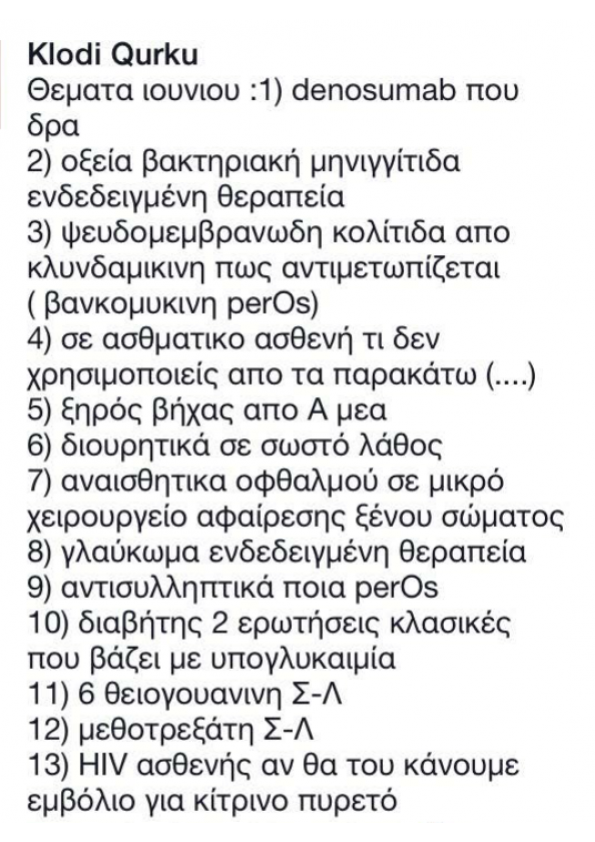 Klodi Qurku
Θεματα ιουνιου :1) denosumab που δρα
2) οξεία βακτηριακή μηνιγγίτιδα ενδεδειγμένη θεραπεία
3) ψευδομεμβρανωδη κολίτιδα απο κλυνδαμικινη πως αντιμετωπίζεται ( βανκομυκινη perOs)
4) σε ασθματικο ασθενή τι δεν χρησιμοποιείς απο τα παρακάτω (....)
5) ξηρός βήχας απο Α μεα
6) διουρητικά σε σωστό λάθος
7) αναισθητικα οφθαλμού σε μικρό χειρουργείο αφαίρεσης ξένου σώματος
8) γλαύκωμα ενδεδειγμένη θεραπεία
9) αντισυλληπτικά ποια perOs
10) διαβήτης 2 ερωτήσεις κλασικές που βάζει με υπογλυκαιμία
11) 6 θειογουανινη Σ-Λ
12) μεθοτρεξάτη Σ-Λ
13) HIV ασθενής αν θα του κάνουμε εμβόλιο για κίτρινο πυρετό